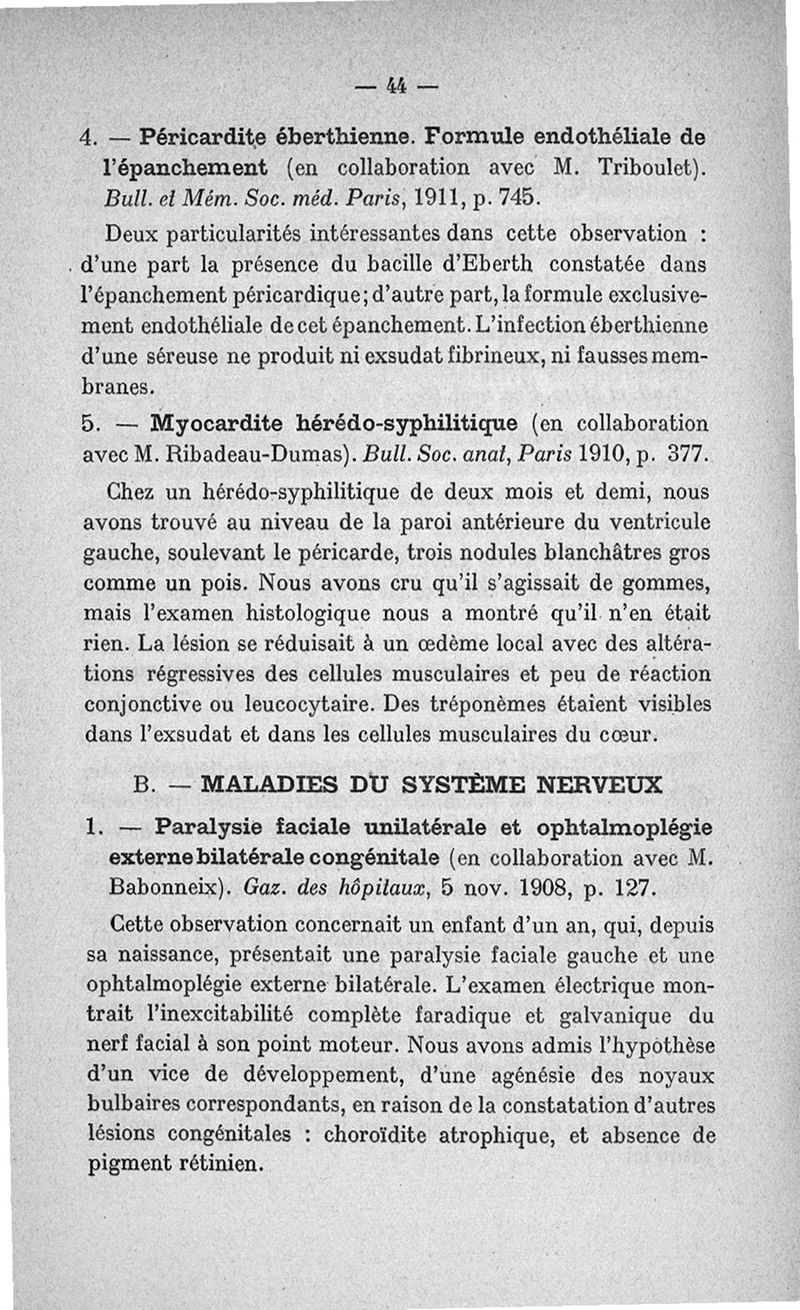 — 44 —

4. — Péricardite éberthienne. Formule endothéliale de l'épanchement (en collaboration avec M. Triboulet). Bull. et Mém. Soc. méd. Paris, 1911, p. 745.

Deux particularités intéressantes dans cette observation : d'une part la présence du bacille d'Eberth constatée dans l'épanchement péricardique; d'autre part, la formule exclusivement endothéliale de cet épanchement. L'infection éberthienne d'une séreuse ne produit ni exsudat fibrineux, ni fausses membranes.

5. — Myocardite hérédo-syphilitique (en collaboration avec M. Ribadeau-Dumas). Bull. Soc. anat, Paris 1910, p. 377.

Chez un hérédo-syphilitique de deux mois et demi, nous avons trouvé au niveau de la paroi antérieure du ventricule gauche, soulevant le péricarde, trois nodules blanchâtres gros comme un pois. Nous avons cru qu'il s'agissait de gommes, mais l'examen histologique nous a montré qu'il n'en était rien. La lésion se réduisait à un œdème local avec des altérations régressives des cellules musculaires et peu de réaction conjonctive ou leucocytaire. Des tréponèmes étaient visibles dans l'exsudat et dans les cellules musculaires du cœur.

B. — MALADIES DU SYSTÈME NERVEUX

1. — Paralysie faciale unilatérale et ophtalmoplégie externe bilatérale congénitale (en collaboration avec M. Babonneix). Gaz. des hôpitaux, 5 nov. 1908, p. 127.

Cette observation concernait un enfant d'un an, qui, depuis sa naissance, présentait une paralysie faciale gauche et une ophtalmoplégie externe bilatérale. L'examen électrique montrait l'inexcitabilité complète faradique et galvanique du nerf facial à son point moteur. Nous avons admis l'hypothèse d'un vice de développement, d'une agénésie des noyaux bulbaires correspondants, en raison de la constatation d'autres lésions congénitales : choroïdite atrophique, et absence de pigment rétinien.